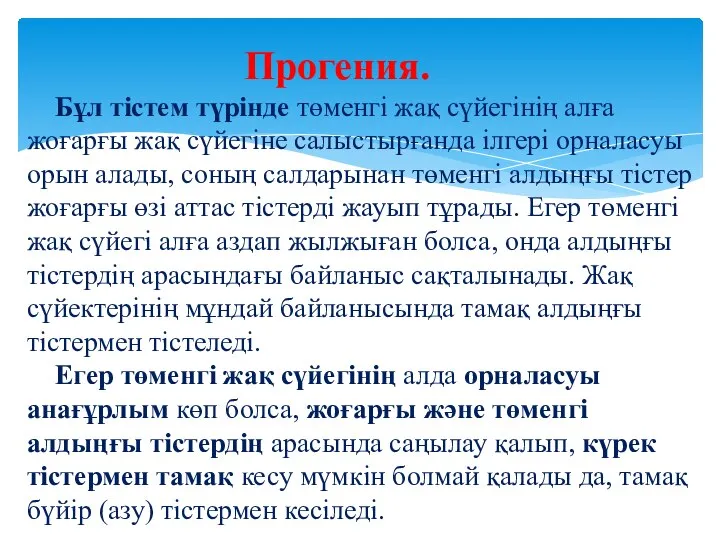 Прогения.

Бұл тістем түрінде төменгі жақ сүйегінің алға жоғарғы жақ сүйегіне салыстырғанда ілгері орналасуы орын алады, соның салдарынан төменгі алдыңғы тістер жоғарғы өзі аттас тістерді жауып тұрады. Егер төменгі жақ сүйегі алға аздап жылжыған болса, онда алдыңғы тістердің арасындағы байланыс сақталынады. Жақ сүйектерінің мұндай байланысында тамақ алдыңғы тістермен тістеледі.

Егер төменгі жақ сүйегінің алда орналасуы анағұрлым көп болса, жоғарғы және төменгі алдыңғы тістердің арасында саңылау қалып, күрек тістермен тамақ кесу мүмкін болмай қалады да, тамақ бүйір (азу) тістермен кесіледі.